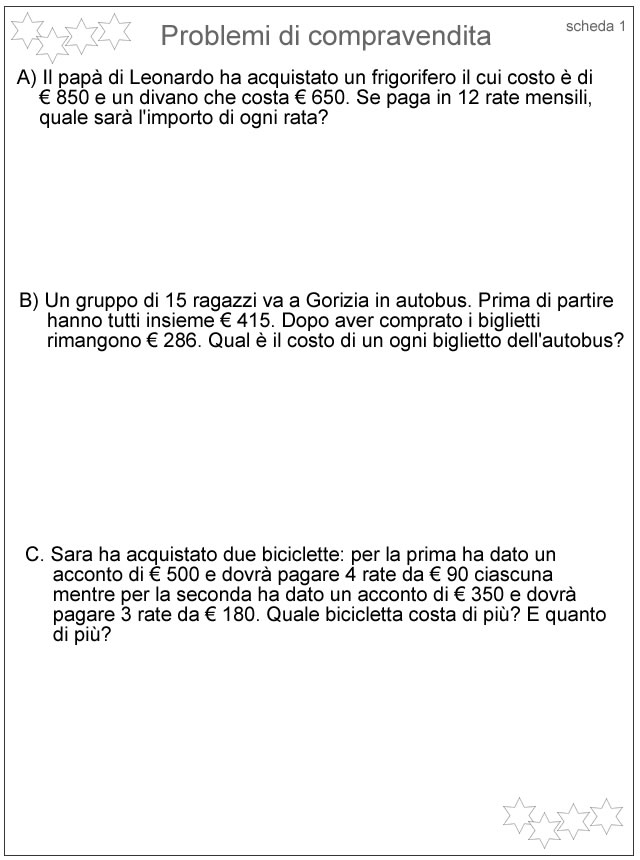 Problemi di compravendita

scheda 1

A) Il papà di Leonardo ha acquistato un frigorifero il cui costo è di € 850 e un divano che costa € 650. Se paga in 12 rate mensili, quale sarà l'importo di ogni rata?

B) Un gruppo di 15 ragazzi va a Gorizia in autobus. Prima di partire hanno tutti insieme € 415. Dopo aver comprato i biglietti rimangono € 286. Qual è il costo di un ogni biglietto dell'autobus?

C. Sara ha acquistato due biciclette: per la prima ha dato un acconto di € 500 e dovrà pagare 4 rate da € 90 ciascuna mentre per la seconda ha dato un acconto di € 350 e dovrà pagare 3 rate da € 180. Quale bicicletta costa di più? E quanto di più?